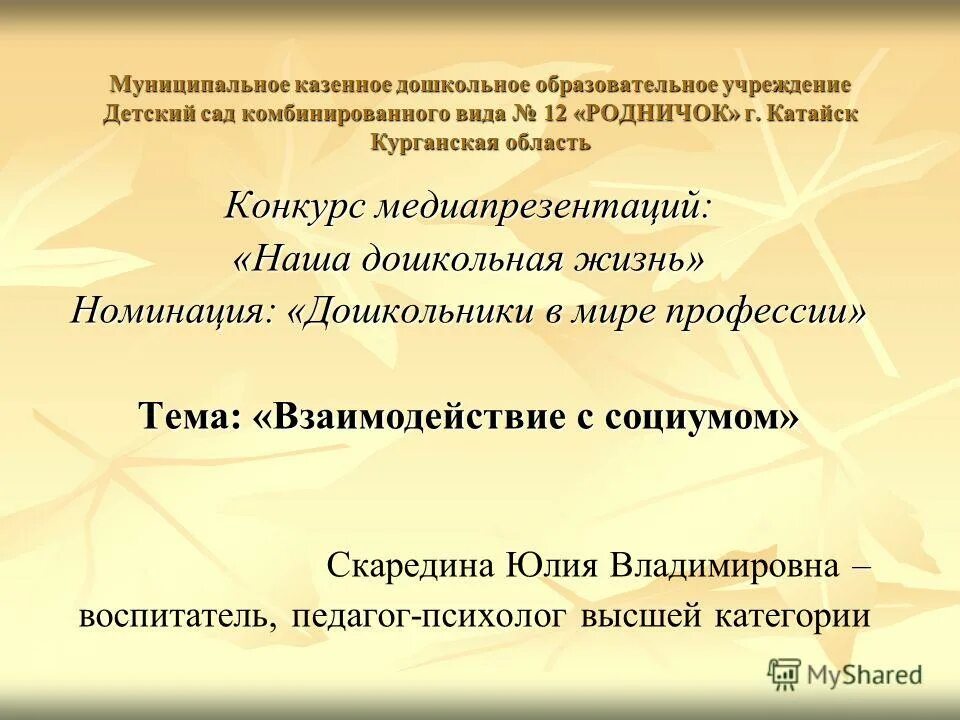 Муниципальное казенное дошкольное образовательное учреждение Детский сад комбинированного вида № 12 «РОДНИЧОК» г. Катайск Курганская область

Конкурс медиапрезентаций:
«Наша дошкольная жизнь»
Номинация: «Дошкольники в мире профессии»

Тема: «Взаимодействие с социумом»

Скаредина Юлия Владимировна – воспитатель, педагог-психолог высшей категории

MyShared